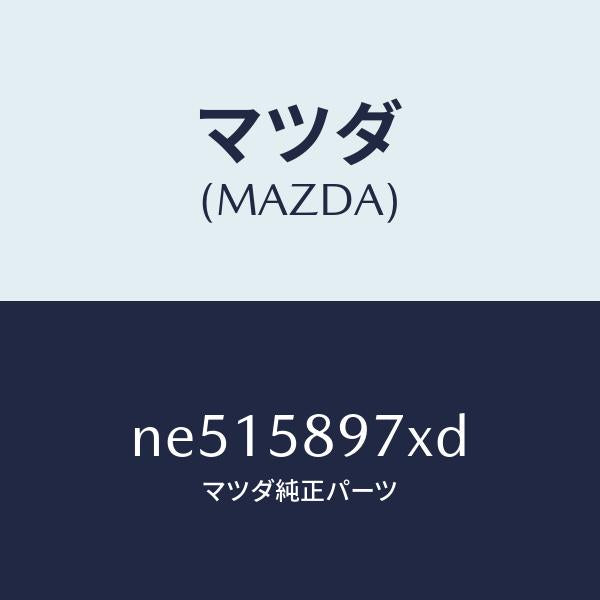 マツダ
(MAZDA)

ne515897xd
マツダ純正パーツ